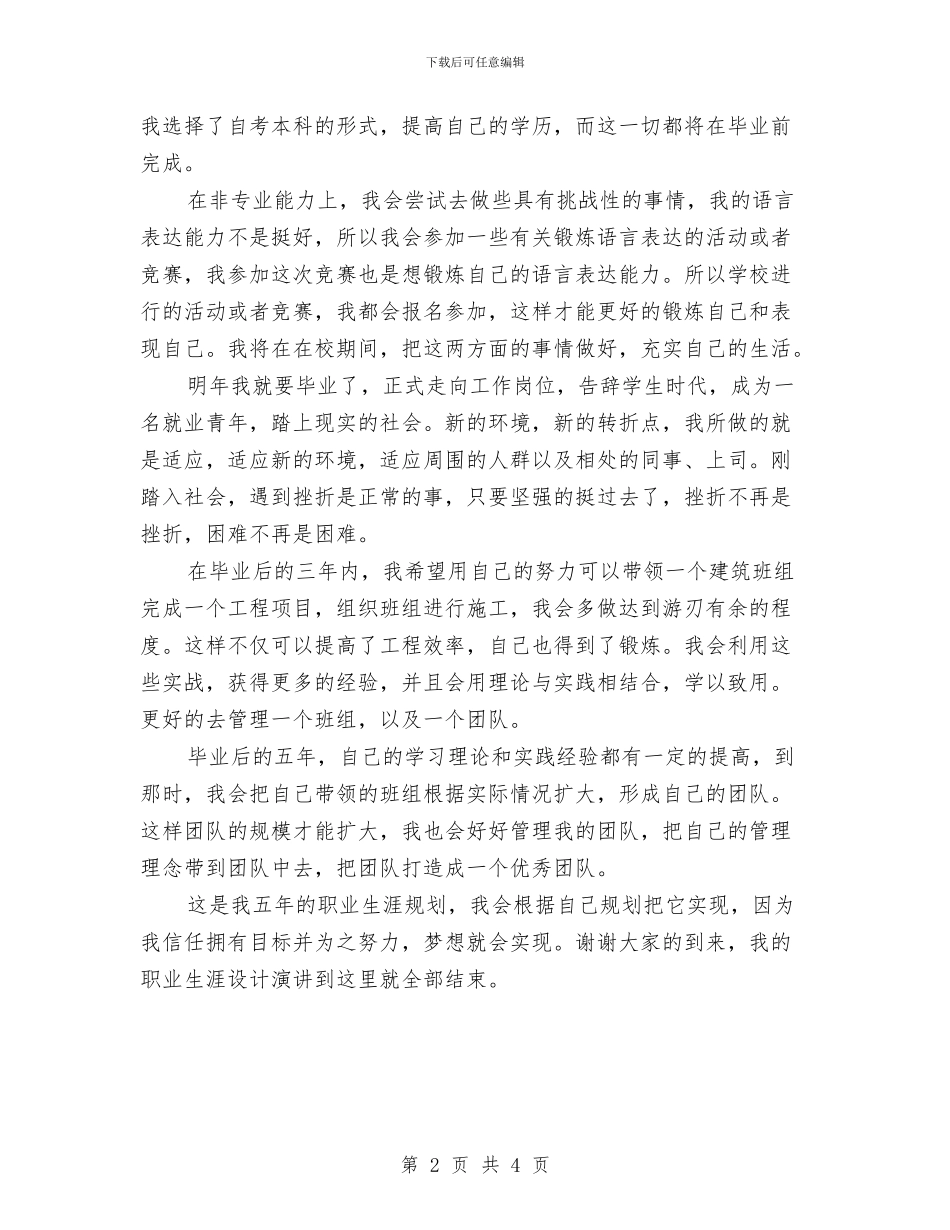 下载后可任意编辑

我选择了自考本科的形式，提高自己的学历，而这一切都将在毕业前完成。

在非专业能力上，我会尝试去做些具有挑战性的事情，我的语言表达能力不是挺好，所以我会参加一些有关锻炼语言表达的活动或者竞赛，我参加这次竞赛也是想锻炼自己的语言表达能力。所以学校进行的活动或者竞赛，我都会报名参加，这样才能更好的锻炼自己和表现自己。我将在在校期间，把这两方面的事情做好，充实自己的生活。

明年我就要毕业了，正式走向工作岗位，告辞学生时代，成为一名就业青年，踏上现实的社会。新的环境，新的转折点，我所做的就是适应，适应新的环境，适应周围的人群以及相处的同事、上司。刚踏入社会，遇到挫折是正常的事，只要坚强的挺过去了，挫折不再是挫折，困难不再是困难。

在毕业后的三年内，我希望用自己的努力可以带领一个建筑班组完成一个工程项目，组织班组进行施工，我会多做达到游刃有余的程度。这样不仅可以提高了工程效率，自己也得到了锻炼。我会利用这些实战，获得更多的经验，并且会用理论与实践相结合，学以致用。更好的去管理一个班组，以及一个团队。

毕业后的五年，自己的学习理论和实践经验都有一定的提高，到那时，我会把自己带领的班组根据实际情况扩大，形成自己的团队。这样团队的规模才能扩大，我也会好好管理我的团队，把自己的管理理念带到团队中去，把团队打造成一个优秀团队。

这是我五年的职业生涯规划，我会根据自己规划把它实现，因为我信任拥有目标并为之努力，梦想就会实现。谢谢大家的到来，我的职业生涯设计演讲到这里就全部结束。

第 2 页 共 4 页